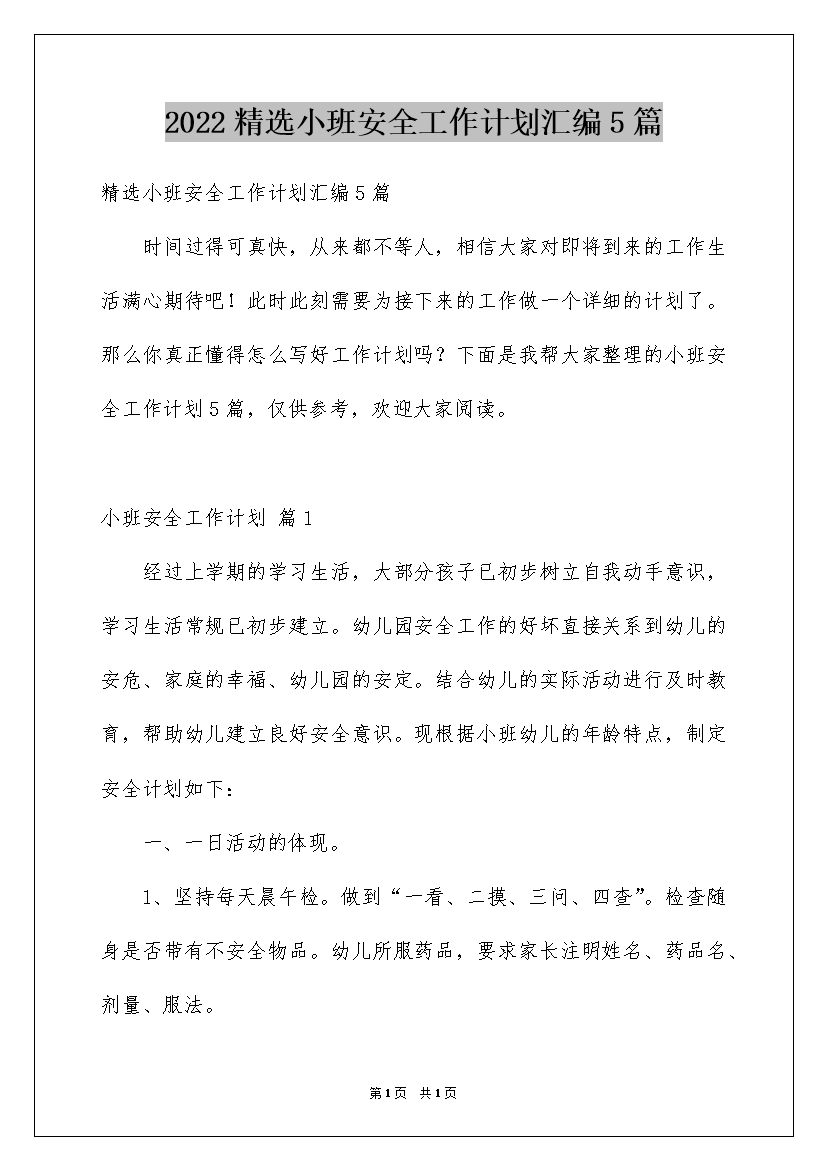 2022精选小班安全工作计划汇编5篇

精选小班安全工作计划汇编5篇

时间过得可真快，从来都不等人，相信大家对即将到来的工作生活满心期待吧！此时此刻需要为接下来的工作做一个详细的计划了。那么你真正懂得怎么写好工作计划吗？下面是我帮大家整理的小班安全工作计划5篇，仅供参考，欢迎大家阅读。

小班安全工作计划 篇1

经过上学期的学习生活，大部分孩子已初步树立自我动手意识，学习生活常规已初步建立。幼儿园安全工作的好坏直接关系到幼儿的安危、家庭的幸福、幼儿园的安定。结合幼儿的实际活动进行及时教育，帮助幼儿建立良好安全意识。现根据小班幼儿的年龄特点，制定安全计划如下：

一、一日活动的体现。

1、坚持每天晨午检。做到“一看、二摸、三问、四查”。检查随身是否带有不安全物品。幼儿所服药品，要求家长注明姓名、药品名、剂量、服法。

第1页 共1页